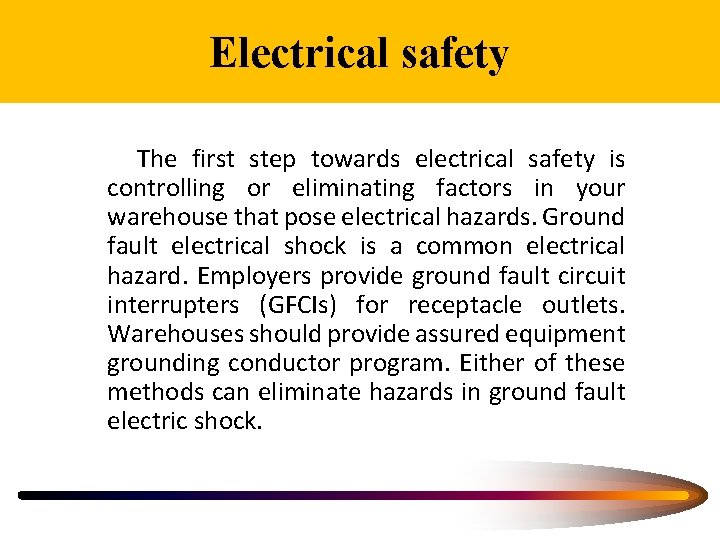 Electrical safety

The first step towards electrical safety is controlling or eliminating factors in your warehouse that pose electrical hazards. Ground fault electrical shock is a common electrical hazard. Employers provide ground fault circuit interrupters (GFCIs) for receptacle outlets. Warehouses should provide assured equipment grounding conductor program. Either of these methods can eliminate hazards in ground fault electric shock.